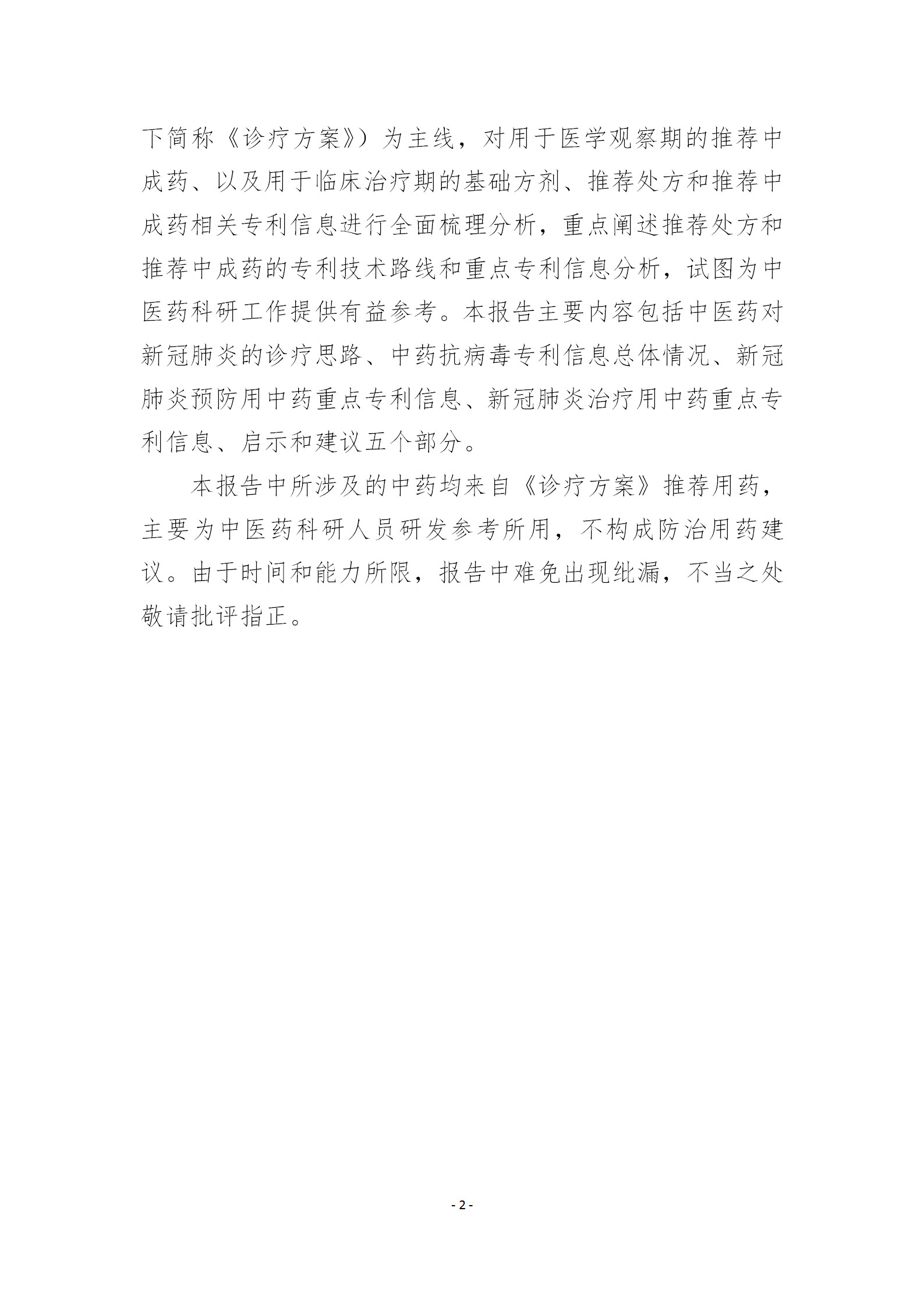 下简称《诊疗方案》）为主线，对用于医学观察期的推荐中成药、以及用于临床治疗期的基础方剂、推荐处方和推荐中成药相关专利信息进行全面梳理分析，重点阐述推荐处方和推荐中成药的专利技术路线和重点专利信息分析，试图为中医药科研工作提供有益参考。本报告主要内容包括中医药对新冠肺炎的诊疗思路、中药抗病毒专利信息总体情况、新冠肺炎预防用中药重点专利信息、新冠肺炎治疗用中药重点专利信息、启示和建议五个部分。

本报告中所涉及的中药均来自《诊疗方案》推荐用药，主要为中医药科研人员研发参考所用，不构成防治用药建议。由于时间和能力所限，报告中难免出现纰漏，不当之处敬请批评指正。

- 2 -